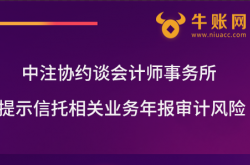 牛账网
www.niuacc.com

中注协约谈会计师事务所
提示信托相关业务年报审计风险